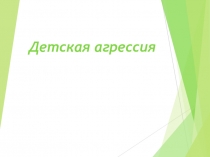 Детская агрессия